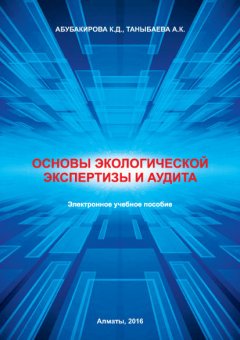 АБУБАКИРОВА К.Д., ТАНЫБАЕВА А.К.

ОСНОВЫ ЭКОЛОГИЧЕСКОЙ ЭКСПЕРТИЗЫ И АУДИТА

Электронное учебное пособие

Алматы, 2016